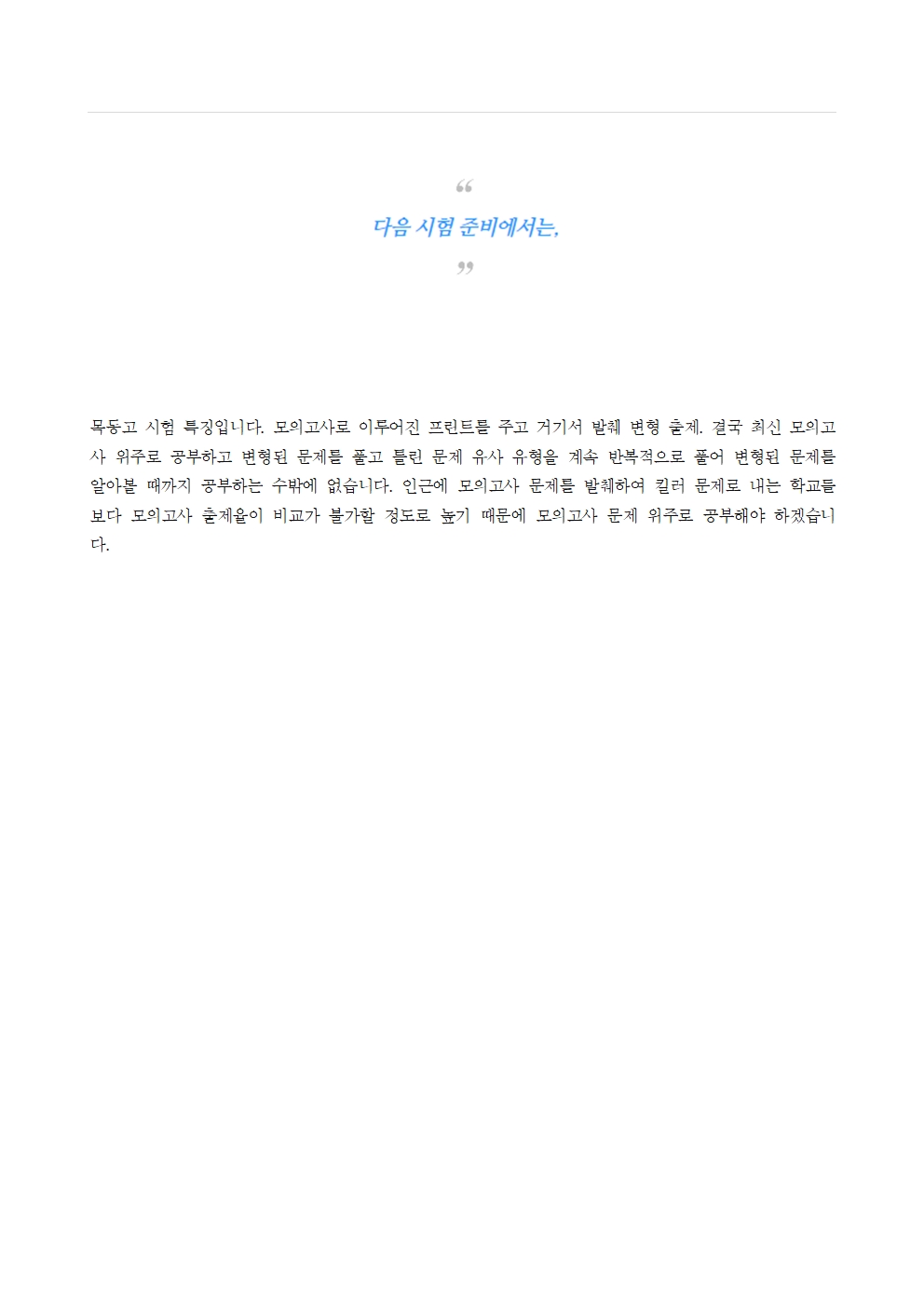 “

다음 시험 준비에서는,

”

목동고 시험 특징입니다. 모의고사로 이루어진 프린트를 주고 거기서 발췌 변형 출제. 결국 최신 모의고사 위주로 공부하고 변형된 문제를 풀고 틀린 문제 유사 유형을 계속 반복적으로 풀어 변형된 문제를 알아볼 때까지 공부하는 수밖에 없습니다. 인근에 모의고사 문제를 발췌하여 킬러 문제로 내는 학교들보다 모의고사 출제율이 비교가 불가할 정도로 높기 때문에 모의고사 문제 위주로 공부해야 하겠습니다.